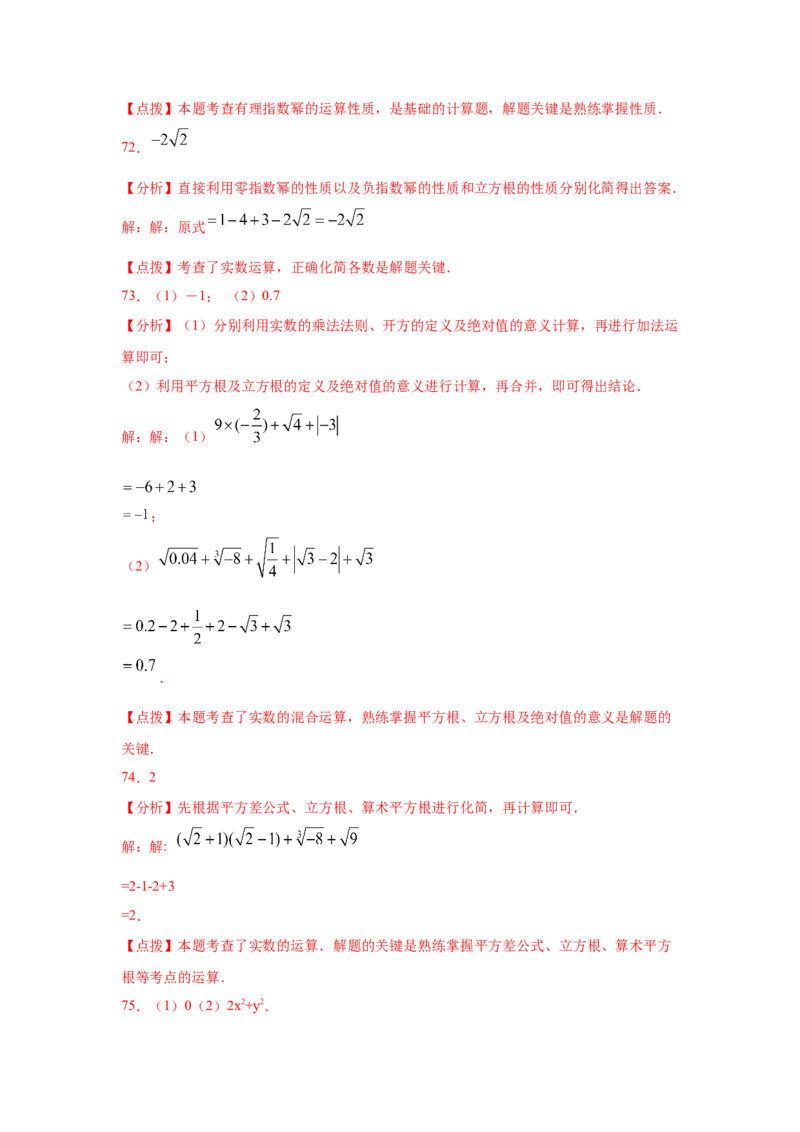 【点拨】本题考查有理指数幂的运算性质，是基础的计算题，解题关键是熟练掌握性质．

72．$-2\sqrt{2}$

【分析】直接利用零指数幂的性质以及负指数幂的性质和立方根的性质分别化简得出答案．

解：解：原式$=1-4+3-2\sqrt{2}=-2\sqrt{2}$

【点拨】考查了实数运算，正确化简各数是解题关键．

73．（1）－1；（2）0.7

【分析】（1）分别利用实数的乘法法则、开方的定义及绝对值的意义计算，再进行加法运算即可；

（2）利用平方根及立方根的定义及绝对值的意义进行计算，再合并，即可得出结论．

解：解：（1）$9\times(-\frac{2}{3})+\sqrt{4}+|-3|$

$=-6+2+3$

$=-1$；

（2）$\sqrt{0.04}+\sqrt[3]{-8}+\sqrt{\frac{1}{4}}+|\sqrt{3}-2|+\sqrt{3}$

$=0.2-2+\frac{1}{2}+2-\sqrt{3}+\sqrt{3}$

$=0.7$．

【点拨】本题考查了实数的混合运算，熟练掌握平方根、立方根及绝对值的意义是解题的关键．

74．2

【分析】先根据平方差公式、立方根、算术平方根进行化简，再计算即可．

解：解：$(\sqrt{2}+1)(\sqrt{2}-1)+\sqrt[3]{-8}+\sqrt{9}$

=2-1-2+3

=2．

【点拨】本题考查了实数的运算．解题的关键是熟练掌握平方差公式、立方根、算术平方根等考点的运算．

75．（1）0（2）$2x^2+y^2$．